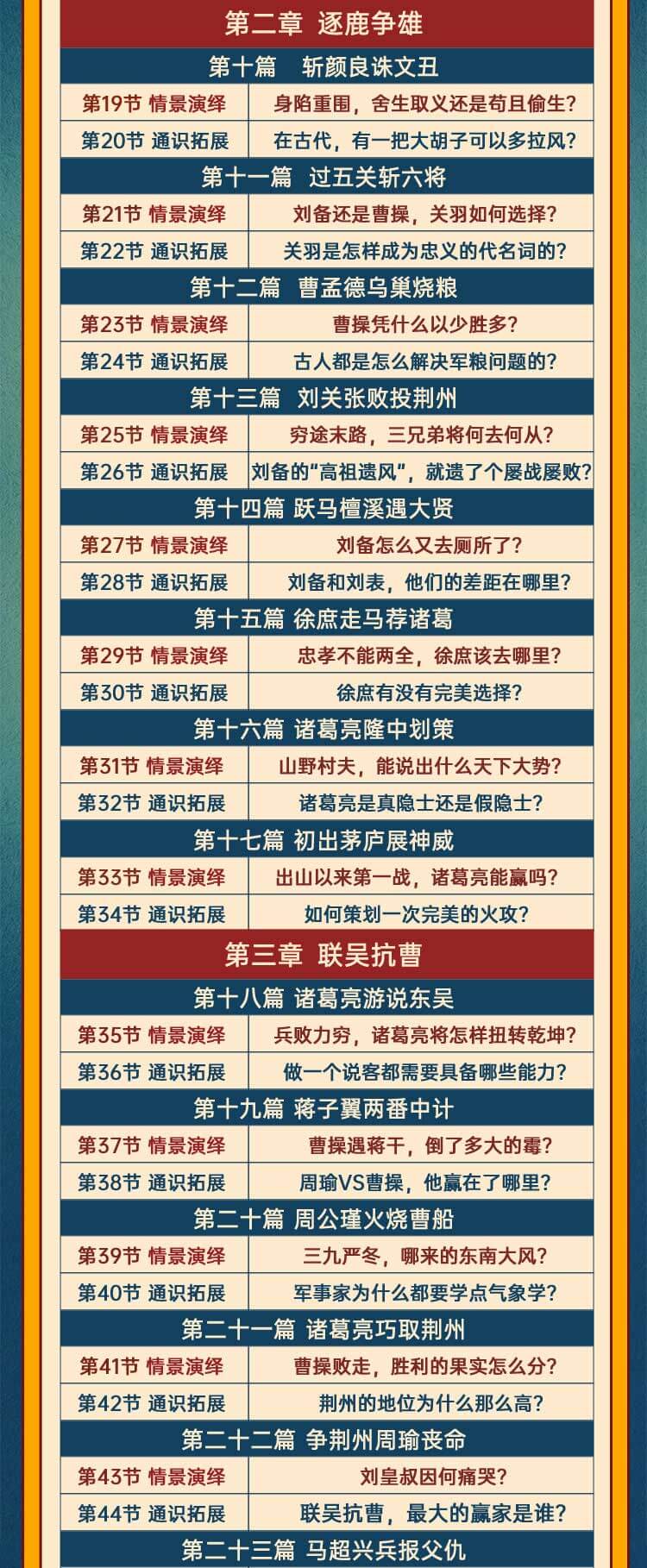 第二章 逐鹿争雄

第十篇 斩颜良诛文丑

第19节 情景演绎 身陷重围，舍生取义还是苟且偷生？

第20节 通识拓展 在古代，有一把大胡子可以多拉风？

第十一篇 过五关斩六将

第21节 情景演绎 刘备还是曹操，关羽如何选择？

第22节 通识拓展 关羽是怎样成为忠义的代名词的？

第十二篇 曹孟德乌巢烧粮

第23节 情景演绎 曹操凭什么以少胜多？

第24节 通识拓展 古人都是怎么解决军粮问题的？

第十三篇 刘关张败投荆州

第25节 情景演绎 穷途末路，三兄弟将何去何从？

第26节 通识拓展 刘备的“高祖遗风”，就遗了个屡战屡败？

第十四篇 跃马檀溪遇大贤

第27节 情景演绎 刘备怎么又去厕所了？

第28节 通识拓展 刘备和刘表，他们的差距在哪里？

第十五篇 徐庶走马荐诸葛

第29节 情景演绎 忠孝不能两全，徐庶该去哪里？

第30节 通识拓展 徐庶有没有完美选择？

第十六篇 诸葛亮隆中划策

第31节 情景演绎 山野村夫，能说出什么天下大势？

第32节 通识拓展 诸葛亮是真隐士还是假隐士？

第十七篇 初出茅庐展神威

第33节 情景演绎 出山以来第一战，诸葛亮能赢吗？

第34节 通识拓展 如何策划一次完美的火攻？

第三章 联吴抗曹

第十八篇 诸葛亮游说东吴

第35节 情景演绎 兵败力穷，诸葛亮将怎样扭转乾坤？

第36节 通识拓展 做一个说客都需要具备哪些能力？

第十九篇 蒋子翼两番中计

第37节 情景演绎 曹操遇蒋干，倒了多大的霉？

第38节 通识拓展 周瑜VS曹操，他赢在了哪里？

第二十篇 周公瑾火烧曹船

第39节 情景演绎 三九严冬，哪来的东南大风？

第40节 通识拓展 军事家为什么都要学点气象学？

第二十一篇 诸葛亮巧取荆州

第41节 情景演绎 曹操败走，胜利的果实怎么分？

第42节 通识拓展 荆州的地位为什么那么高？

第二十二篇 争荆州周瑜丧命

第43节 情景演绎 刘皇叔因何痛哭？

第44节 通识拓展 联吴抗曹，最大的赢家是谁？

第二十三篇 马超兴兵报父仇